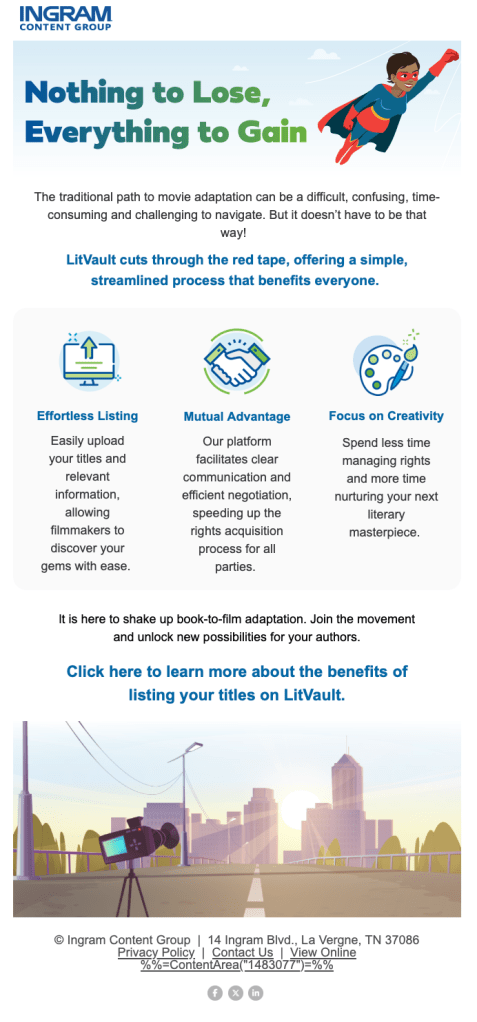 INGRAM
CONTENT GROUP

Nothing to Lose, Everything to Gain

The traditional path to movie adaptation can be a difficult, confusing, time-consuming and challenging to navigate. But it doesn't have to be that way!

LitVault cuts through the red tape, offering a simple, streamlined process that benefits everyone.

Effortless Listing
Easily upload your titles and relevant information, allowing filmmakers to discover your gems with ease.

Mutual Advantage
Our platform facilitates clear communication and efficient negotiation, speeding up the rights acquisition process for all parties.

Focus on Creativity
Spend less time managing rights and more time nurturing your next literary masterpiece.

It is here to shake up book-to-film adaptation. Join the movement and unlock new possibilities for your authors.

Click here to learn more about the benefits of listing your titles on LitVault.

© Ingram Content Group | 14 Ingram Blvd., La Vergne, TN 37086
Privacy Policy | Contact Us | View Online
%%=ContentArea("1483077")=%%